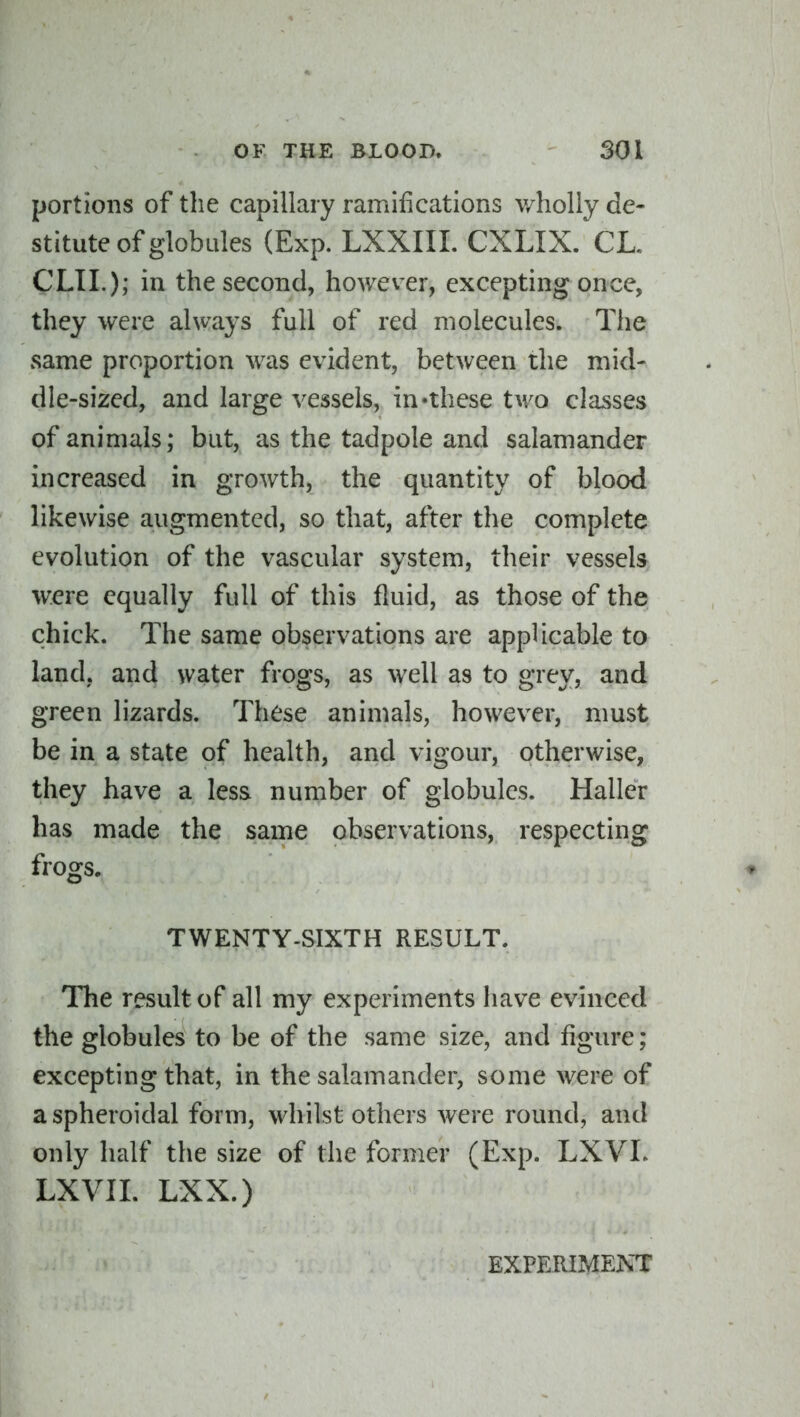 OF THE BLOOD. 301

portions of the capillary ramifications wholly destitute of globules (Exp. LXXIII. CXLIX. CL. CLII.); in the second, however, excepting once, they were always full of red molecules. The same proportion was evident, between the middle-sized, and large vessels, in these two classes of animals; but, as the tadpole and salamander increased in growth, the quantity of blood likewise augmented, so that, after the complete evolution of the vascular system, their vessels were equally full of this fluid, as those of the chick. The same observations are applicable to land, and water frogs, as well as to grey, and green lizards. These animals, however, must be in a state of health, and vigour, otherwise, they have a less number of globules. Haller has made the same observations, respecting frogs.

TWENTY-SIXTH RESULT.

The result of all my experiments have evinced the globules to be of the same size, and figure; excepting that, in the salamander, some were of a spheroidal form, whilst others were round, and only half the size of the former (Exp. LXVI. LXVII. LXX.)

EXPERIMENT